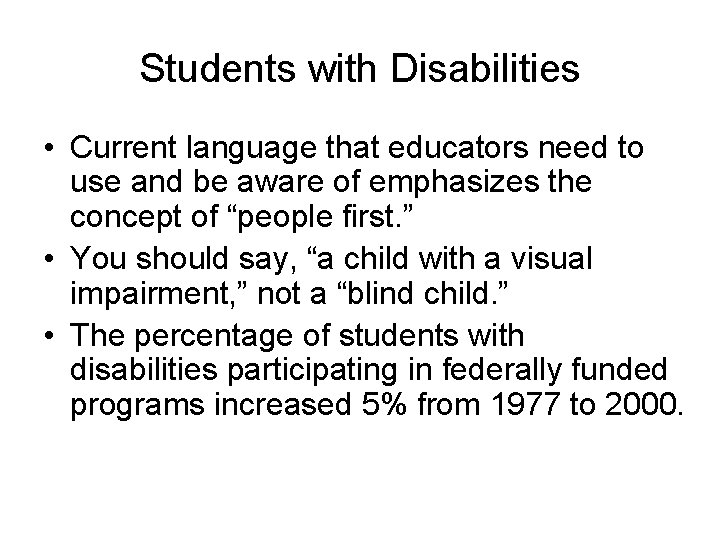 Students with Disabilities

• Current language that educators need to use and be aware of emphasizes the concept of “people first.”
• You should say, “a child with a visual impairment,” not a “blind child.”
• The percentage of students with disabilities participating in federally funded programs increased 5% from 1977 to 2000.